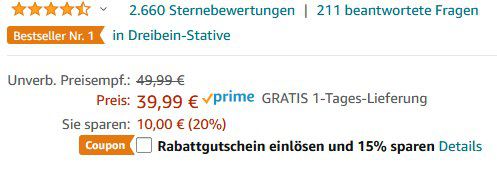 2.660 Sternebewertungen | 211 beantwortete Fragen

Bestseller Nr. 1 in Dreibein-Stative

Unverb. Preisempf.: 49,99 €

Preis: 39,99 € prime GRATIS 1-Tages-Lieferung

Sie sparen: 10,00 € (20%)

Coupon Rabattgutschein einlösen und 15% sparen Details